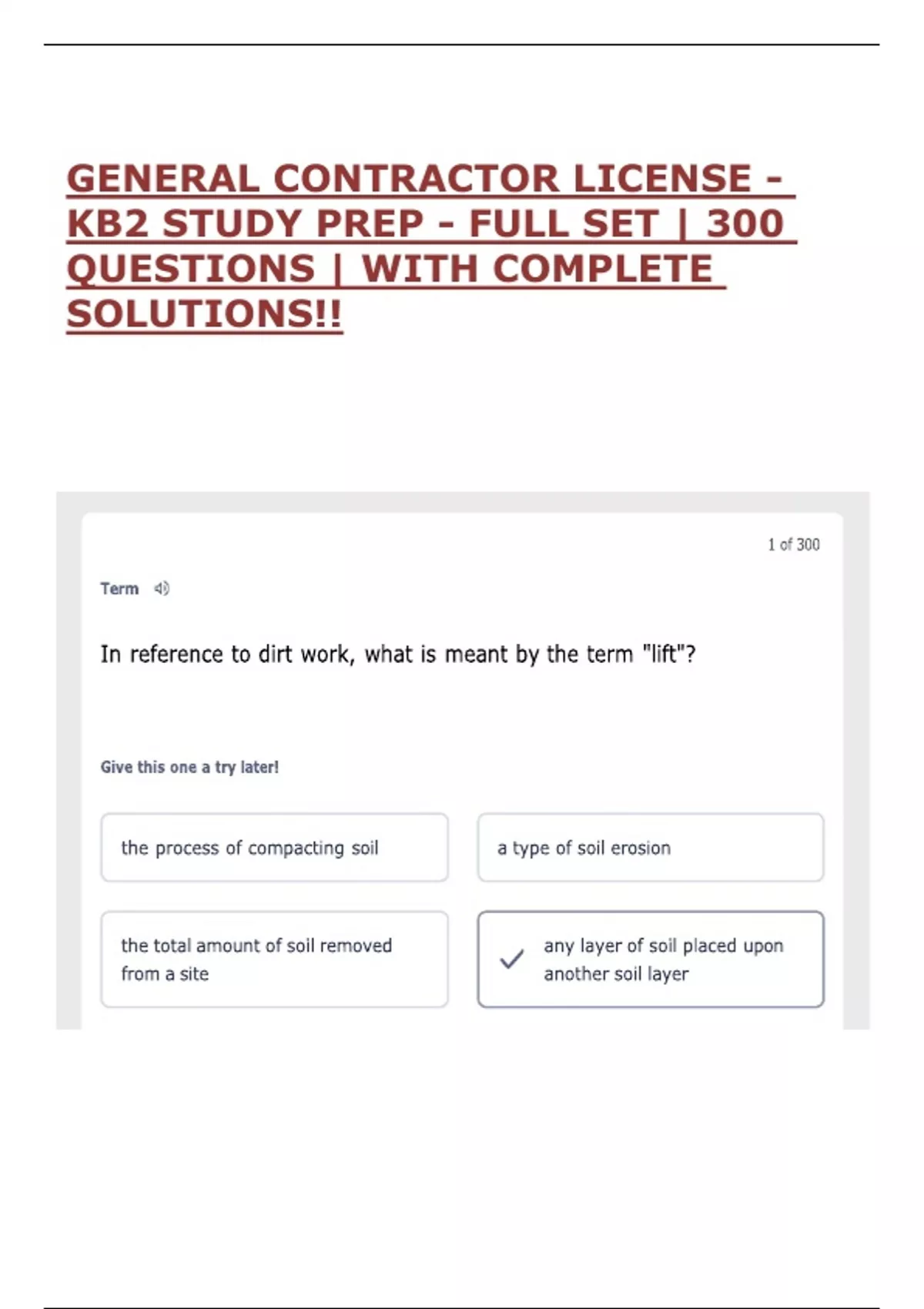 GENERAL CONTRACTOR LICENSE - KB2 STUDY PREP - FULL SET | 300 QUESTIONS | WITH COMPLETE SOLUTIONS!!

1 of 300

Term

In reference to dirt work, what is meant by the term "lift"?

Give this one a try later!

the process of compacting soil

a type of soil erosion

the total amount of soil removed from a site

✓ any layer of soil placed upon another soil layer